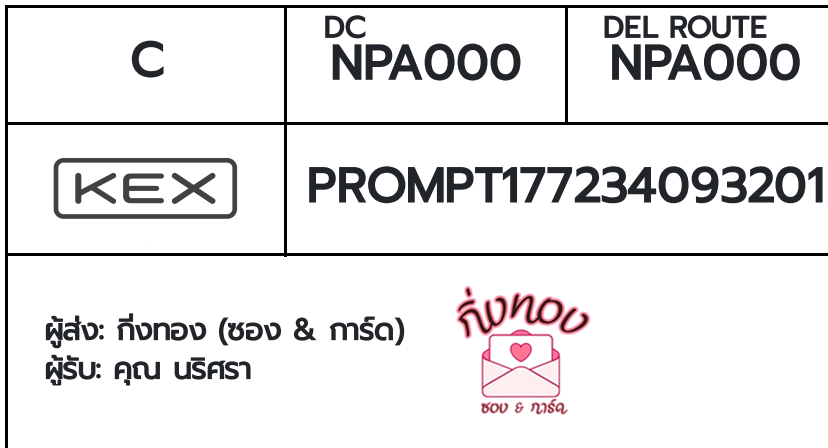 | C | DC NPA000 | DEL ROUTE NPA000 |
|---|---|---|
| KEX | PROMPT177234093201 | |

ผู้ส่ง: กิ่งทอง (ซอง & การ์ด)
ผู้รับ: คุณ นริศรา

กิ่งทอง
ซอง & การ์ด